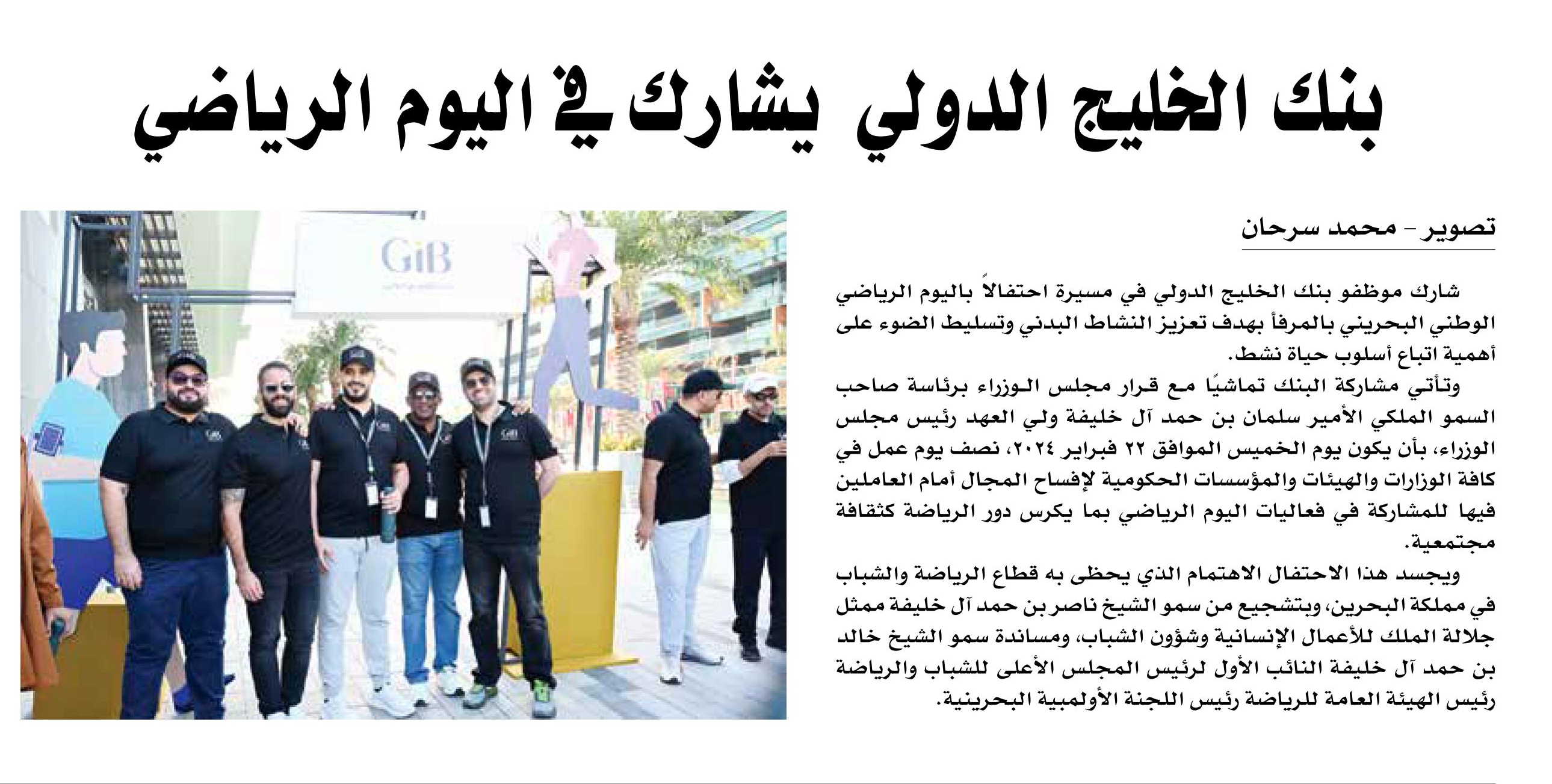 بنك الخليج الدولي يشارك في اليوم الرياضي

تصوير - محمد سرحان

شارك موظفو بنك الخليج الدولي في مسيرة احتفالاً باليوم الرياضي الوطني البحريني بالمرفأ بهدف تعزيز النشاط البدني وتسليط الضوء على أهمية اتباع أسلوب حياة نشط.

وتأتي مشاركة البنك تماشيًا مع قرار مجلس الوزراء برئاسة صاحب السمو الملكي الأمير سلمان بن حمد آل خليفة ولي العهد رئيس مجلس الوزراء، بأن يكون يوم الخميس الموافق ٢٢ فبراير ٢٠٢٤، نصف يوم عمل في كافة الوزارات والهيئات والمؤسسات الحكومية لإفساح المجال أمام العاملين فيها للمشاركة في فعاليات اليوم الرياضي بما يكرس دور الرياضة كثقافة مجتمعية.

ويجسد هذا الاحتفال الاهتمام الذي يحظى به قطاع الرياضة والشباب في مملكة البحرين، وبتشجيع من سمو الشيخ ناصر بن حمد آل خليفة ممثل جلالة الملك للأعمال الإنسانية وشؤون الشباب، ومساندة سمو الشيخ خالد بن حمد آل خليفة النائب الأول لرئيس المجلس الأعلى للشباب والرياضة رئيس الهيئة العامة للرياضة رئيس اللجنة الأولمبية البحرينية.

GiB